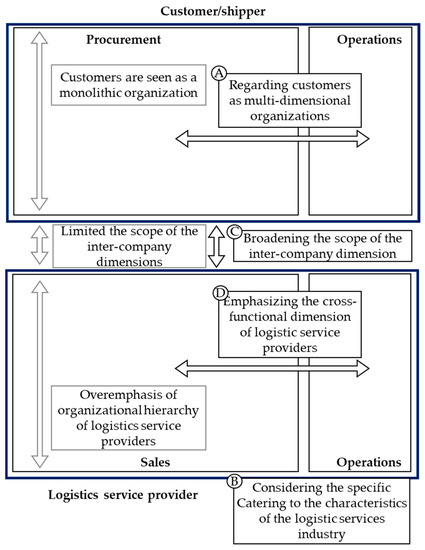 Customer/shipper

Procurement

Operations

Customers are seen as a monolithic organization

A

Regarding customers as multi-dimensional organizations

Limited the scope of the inter-company dimensions

C

Broadening the scope of the inter-company dimension

D

Emphasizing the cross-functional dimension of logistic service providers

Overemphasis of organizational hierarchy of logistics service providers

Sales

Operations

Logistics service provider

B

Considering the specific Catering to the characteristics of the logistic services industry